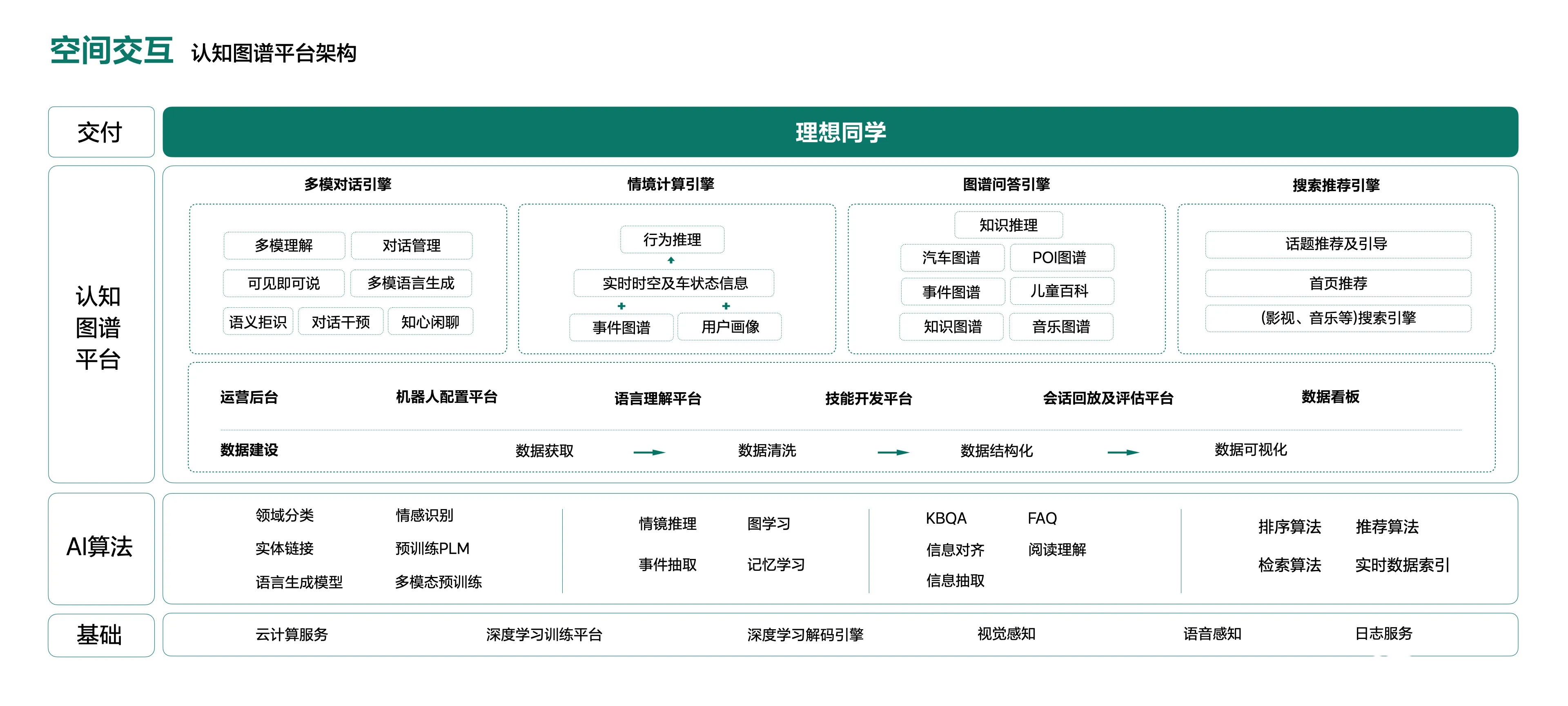 空间交互 认知图谱平台架构

交付

理想同学

认知图谱平台

多模对话引擎

多模理解
对话管理
可见即可说
多模语言生成
语义拒识
对话干预
知心闲聊

情境计算引擎

行为推理
实时时空及车状态信息
事件图谱
用户画像

图谱问答引擎

知识推理
汽车图谱
POI图谱
事件图谱
儿童百科
知识图谱
音乐图谱

搜索推荐引擎

话题推荐及引导
首页推荐
(影视、音乐等)搜索引擎

运营后台
机器人配置平台
语言理解平台
技能开发平台
会话回放及评估平台
数据看板

数据建设
数据获取
数据清洗
数据结构化
数据可视化

AI算法

领域分类
情感识别
实体链接
预训练PLM
语言生成模型
多模态预训练

情镜推理
图学习
事件抽取
记忆学习

KBQA
FAQ
信息对齐
阅读理解
信息抽取

排序算法
推荐算法
检索算法
实时数据索引

基础

云计算服务
深度学习训练平台
深度学习解码引擎
视觉感知
语音感知
日志服务